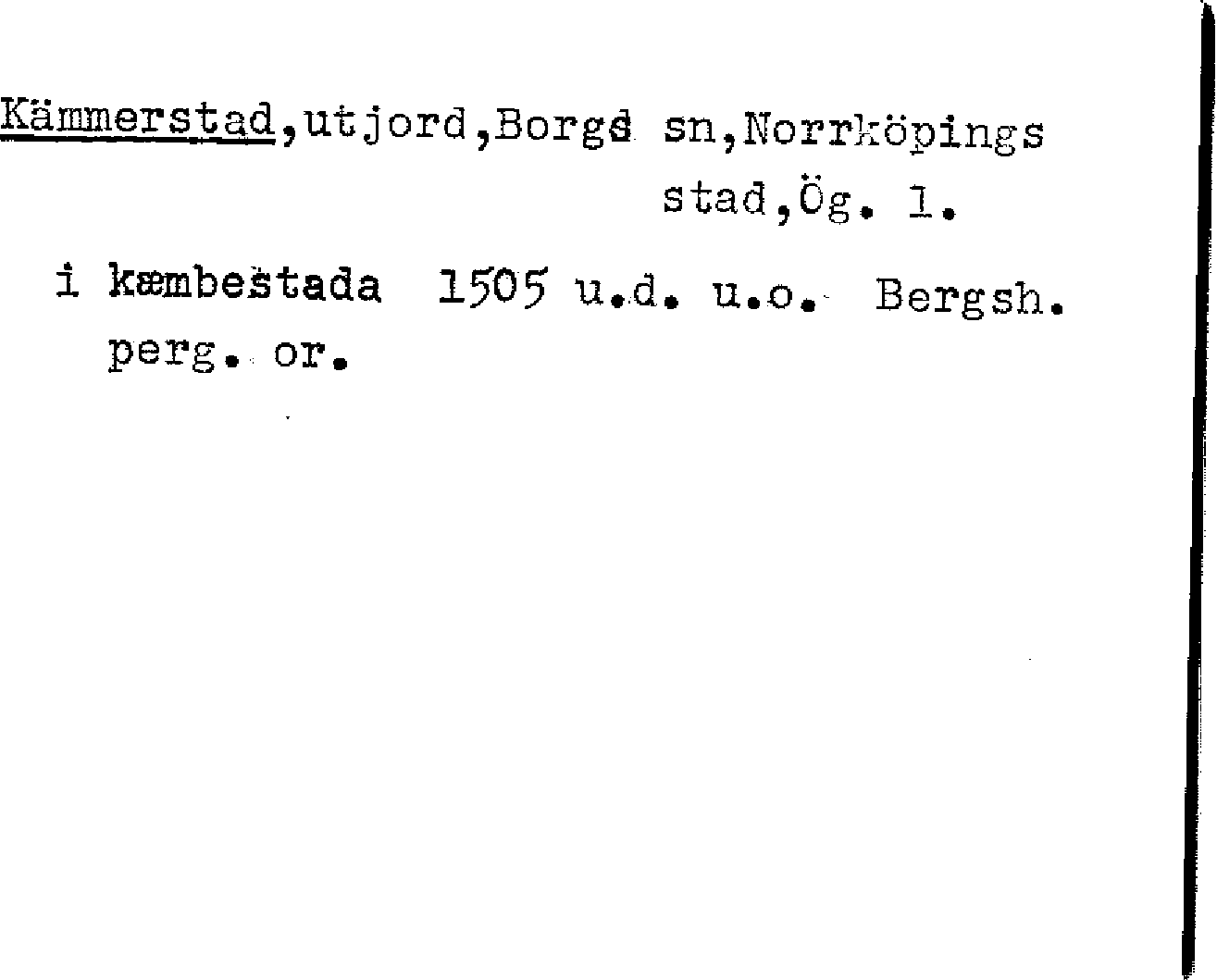 Kämmerstad,utjord,Borgs sn,Norrköpings stad,Ög. 1.

i kæmbestada 1505 u.d. u.o. Bergsh. perg. or.